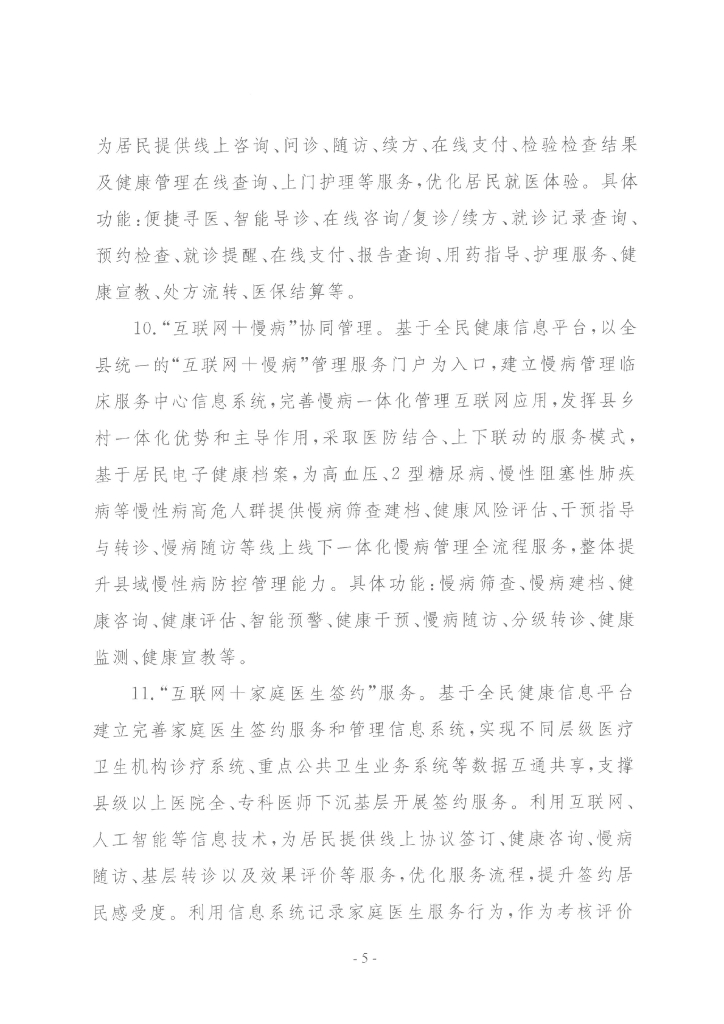 为居民提供线上咨询、问诊、随访、续方、在线支付、检验检查结果及健康管理在线查询、上门护理等服务，优化居民就医体验。具体功能：便捷寻医、智能导诊、在线咨询/复诊/续方、就诊记录查询、预约检查、就诊提醒、在线支付、报告查询、用药指导、护理服务、健康宣教、处方流转、医保结算等。

10.“互联网＋慢病”协同管理。基于全民健康信息平台，以全县统一的“互联网＋慢病”管理服务门户为入口，建立慢病管理临床服务中心信息系统，完善慢病一体化管理互联网应用，发挥县乡村一体化优势和主导作用，采取医防结合、上下联动的服务模式，基于居民电子健康档案，为高血压、2型糖尿病、慢性阻塞性肺疾病等慢性病高危人群提供慢病筛查建档、健康风险评估、干预指导与转诊、慢病随访等线上线下一体化慢病管理全流程服务，整体提升县域慢性病防控管理能力。具体功能：慢病筛查、慢病建档、健康咨询、健康评估、智能预警、健康干预、慢病随访、分级转诊、健康监测、健康宣教等。

11.“互联网＋家庭医生签约”服务。基于全民健康信息平台建立完善家庭医生签约服务和管理信息系统，实现不同层级医疗卫生机构诊疗系统、重点公共卫生业务系统等数据互通共享，支撑县级以上医院全、专科医师下沉基层开展签约服务。利用互联网、人工智能等信息技术，为居民提供线上协议签订、健康咨询、慢病随访、基层转诊以及效果评价等服务，优化服务流程，提升签约居民感受度。利用信息系统记录家庭医生服务行为，作为考核评价

- 5 -